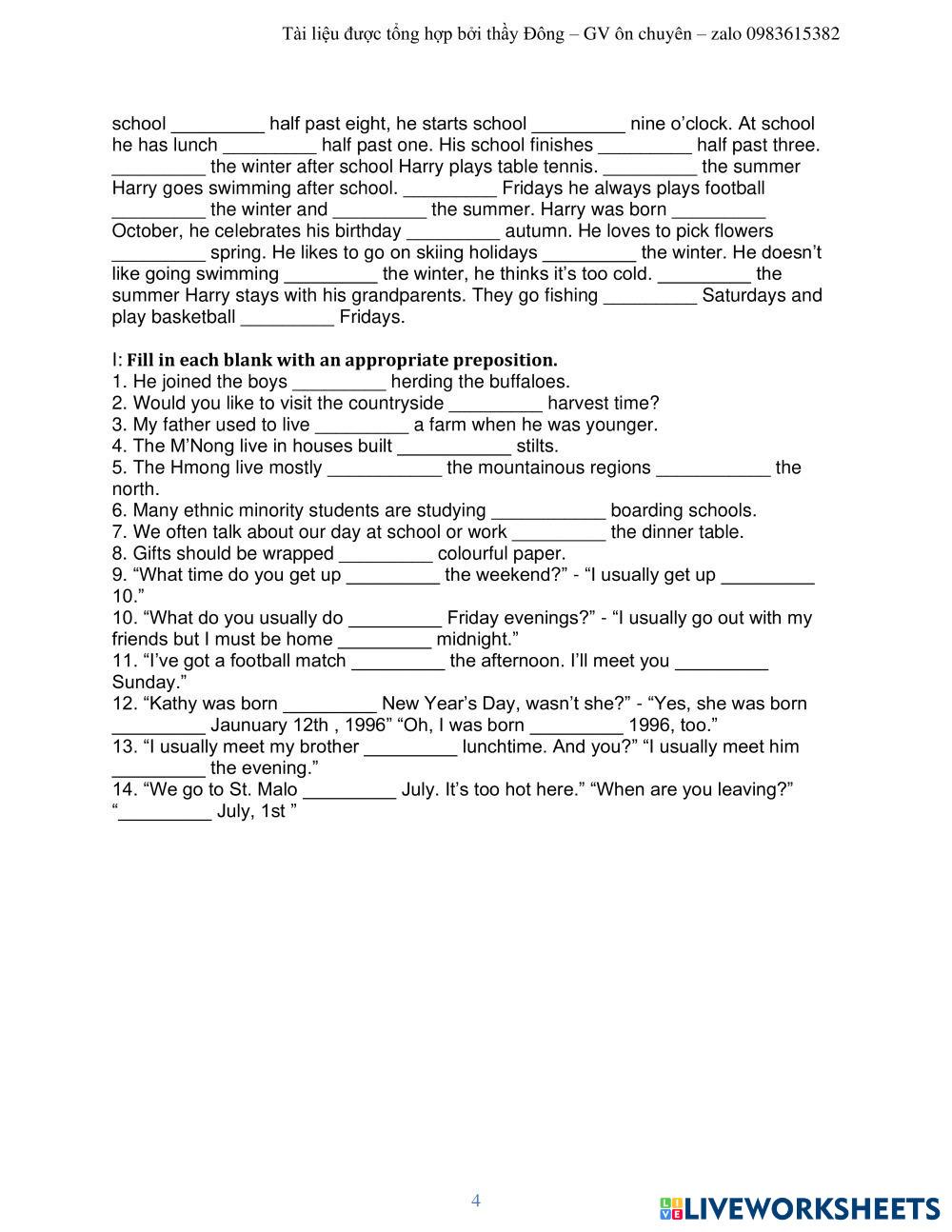 Tài liệu được tổng hợp bởi thầy Đông – GV ôn chuyên – zalo 0983615382

school _________ half past eight, he starts school _________ nine o'clock. At school he has lunch _________ half past one. His school finishes _________ half past three. _________ the winter after school Harry plays table tennis. _________ the summer Harry goes swimming after school. _________ Fridays he always plays football _________ the winter and _________ the summer. Harry was born _________ October, he celebrates his birthday _________ autumn. He loves to pick flowers _________ spring. He likes to go on skiing holidays _________ the winter. He doesn't like going swimming _________ the winter, he thinks it's too cold. _________ the summer Harry stays with his grandparents. They go fishing _________ Saturdays and play basketball _________ Fridays.

I: Fill in each blank with an appropriate preposition.
1. He joined the boys _________ herding the buffaloes.
2. Would you like to visit the countryside _________ harvest time?
3. My father used to live _________ a farm when he was younger.
4. The M'Nong live in houses built ___________ stilts.
5. The Hmong live mostly ___________ the mountainous regions ___________ the north.
6. Many ethnic minority students are studying ___________ boarding schools.
7. We often talk about our day at school or work _________ the dinner table.
8. Gifts should be wrapped _________ colourful paper.
9. "What time do you get up _________ the weekend?" - "I usually get up _________ 10."
10. "What do you usually do _________ Friday evenings?" - "I usually go out with my friends but I must be home _________ midnight."
11. "I've got a football match _________ the afternoon. I'll meet you _________ Sunday."
12. "Kathy was born _________ New Year's Day, wasn't she?" - "Yes, she was born _________ Jaunuary 12th , 1996" "Oh, I was born _________ 1996, too."
13. "I usually meet my brother _________ lunchtime. And you?" "I usually meet him _________ the evening."
14. "We go to St. Malo _________ July. It's too hot here." "When are you leaving?" "_________ July, 1st "

4

LIVEWORKSHEETS